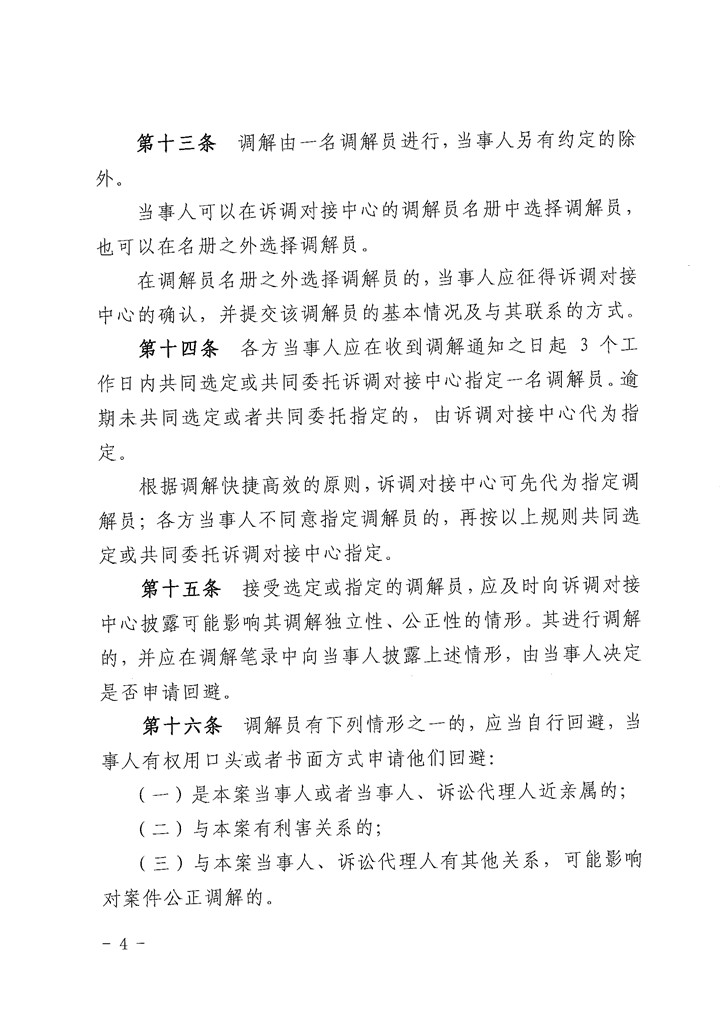 第十三条　调解由一名调解员进行，当事人另有约定的除外。

当事人可以在诉调对接中心的调解员名册中选择调解员，也可以在名册之外选择调解员。

在调解员名册之外选择调解员的，当事人应征得诉调对接中心的确认，并提交该调解员的基本情况及与其联系的方式。

第十四条　各方当事人应在收到调解通知之日起 3 个工作日内共同选定或共同委托诉调对接中心指定一名调解员。逾期未共同选定或者共同委托指定的，由诉调对接中心代为指定。

根据调解快捷高效的原则，诉调对接中心可先代为指定调解员；各方当事人不同意指定调解员的，再按以上规则共同选定或共同委托诉调对接中心指定。

第十五条　接受选定或指定的调解员，应及时向诉调对接中心披露可能影响其调解独立性、公正性的情形。其进行调解的，并应在调解笔录中向当事人披露上述情形，由当事人决定是否申请回避。

第十六条　调解员有下列情形之一的，应当自行回避，当事人有权用口头或者书面方式申请他们回避：

（一）是本案当事人或者当事人、诉讼代理人近亲属的；

（二）与本案有利害关系的；

（三）与本案当事人、诉讼代理人有其他关系，可能影响对案件公正调解的。

- 4 -